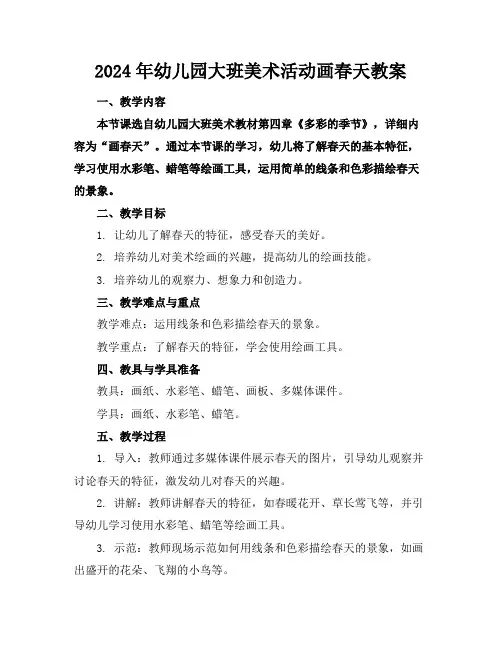 2024年幼儿园大班美术活动画春天教案

一、教学内容

本节课选自幼儿园大班美术教材第四章《多彩的季节》，详细内容为“画春天”。通过本节课的学习，幼儿将了解春天的基本特征，学习使用水彩笔、蜡笔等绘画工具，运用简单的线条和色彩描绘春天的景象。

二、教学目标

1. 让幼儿了解春天的特征，感受春天的美好。

2. 培养幼儿对美术绘画的兴趣，提高幼儿的绘画技能。

3. 培养幼儿的观察力、想象力和创造力。

三、教学难点与重点

教学难点：运用线条和色彩描绘春天的景象。

教学重点：了解春天的特征，学会使用绘画工具。

四、教具与学具准备

教具：画纸、水彩笔、蜡笔、画板、多媒体课件。

学具：画纸、水彩笔、蜡笔。

五、教学过程

1. 导入：教师通过多媒体课件展示春天的图片，引导幼儿观察并讨论春天的特征，激发幼儿对春天的兴趣。

2. 讲解：教师讲解春天的特征，如春暖花开、草长莺飞等，并引导幼儿学习使用水彩笔、蜡笔等绘画工具。

3. 示范：教师现场示范如何用线条和色彩描绘春天的景象，如画出盛开的花朵、飞翔的小鸟等。